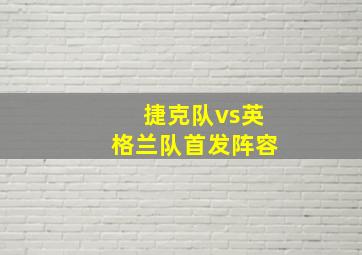 捷克队vs英格兰队首发阵容